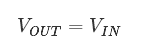 $V_{OUT} = V_{IN}$